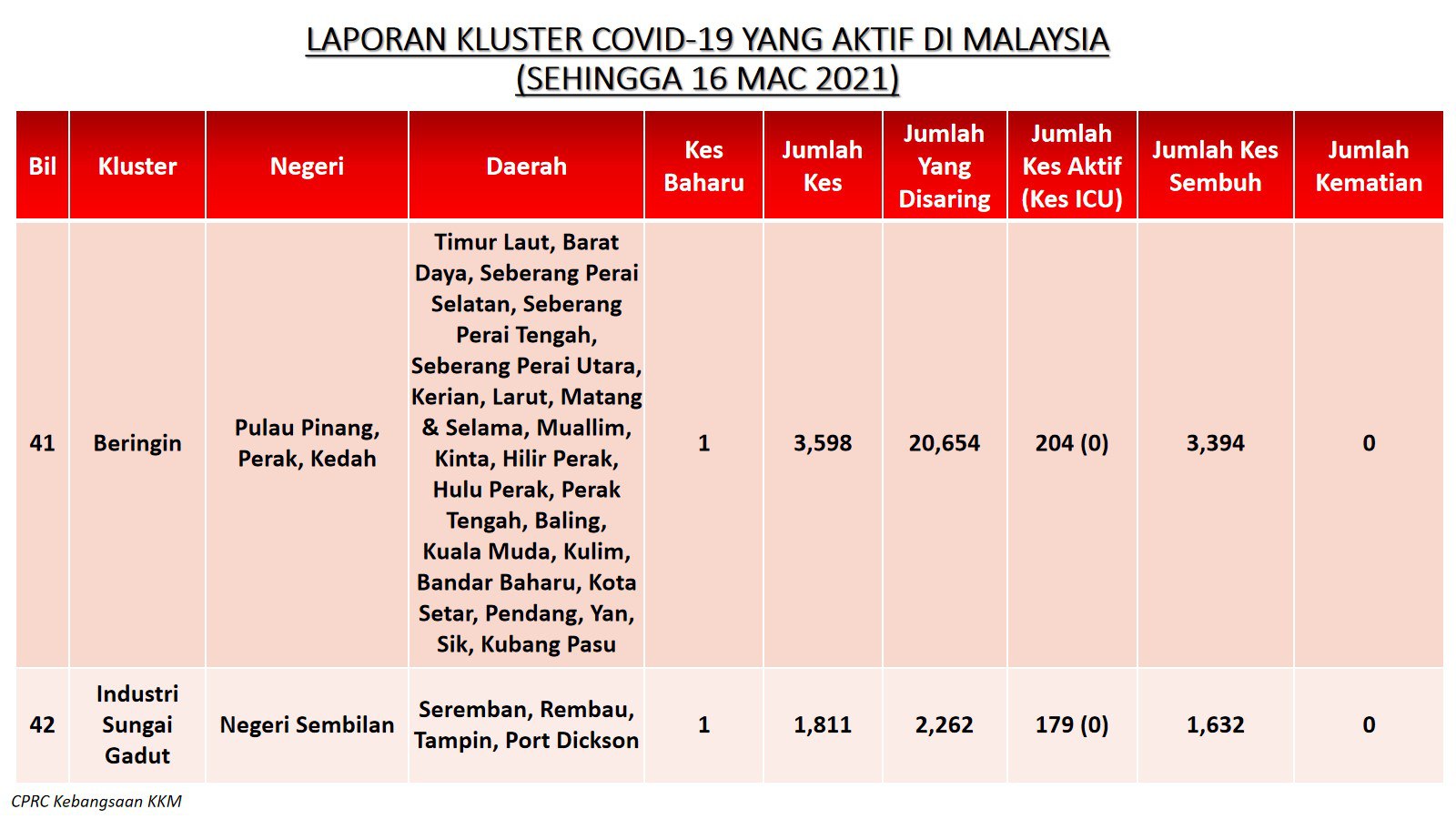 LAPORAN KLUSTER COVID-19 YANG AKTIF DI MALAYSIA
(SEHINGGA 16 MAC 2021)

| Bil | Kluster | Negeri | Daerah | Kes Baharu | Jumlah Kes | Jumlah Yang Disaring | Jumlah Kes Aktif (Kes ICU) | Jumlah Kes Sembuh | Jumlah Kematian |
|---|---|---|---|---|---|---|---|---|---|
| 41 | Beringin | Pulau Pinang, Perak, Kedah | Timur Laut, Barat Daya, Seberang Perai Selatan, Seberang Perai Tengah, Seberang Perai Utara, Kerian, Larut, Matang & Selama, Muallim, Kinta, Hilir Perak, Hulu Perak, Perak Tengah, Baling, Kuala Muda, Kulim, Bandar Baharu, Kota Setar, Pendang, Yan, Sik, Kubang Pasu | 1 | 3,598 | 20,654 | 204 (0) | 3,394 | 0 |
| 42 | Industri Sungai Gadut | Negeri Sembilan | Seremban, Rembau, Tampin, Port Dickson | 1 | 1,811 | 2,262 | 179 (0) | 1,632 | 0 |

CPRC Kebangsaan KKM